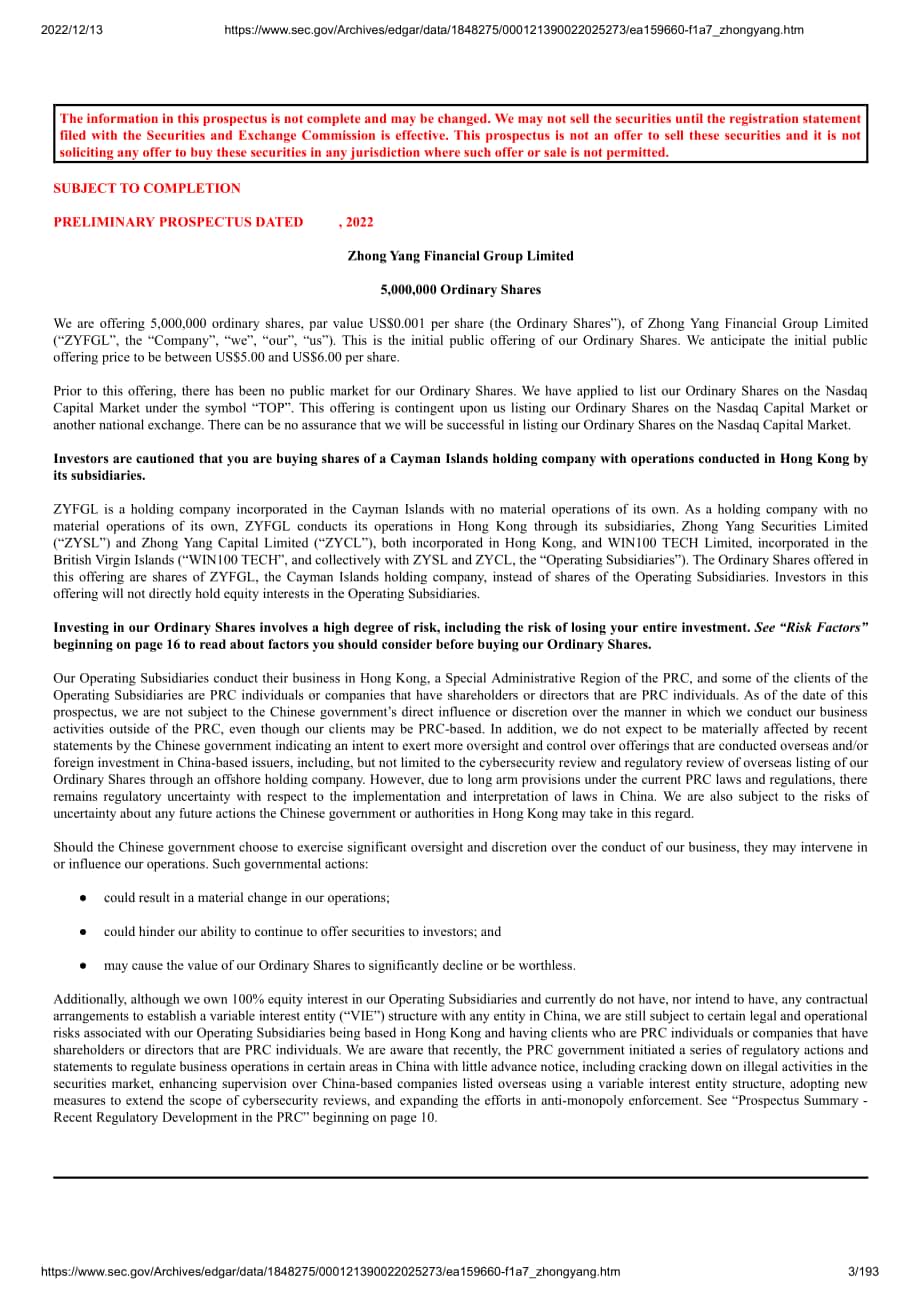 2022/12/13 https://www.sec.gov/Archives/edgar/data/1848275/000121390022025273/ea159660-f1a7_zhongyang.htm

The information in this prospectus is not complete and may be changed. We may not sell the securities until the registration statement filed with the Securities and Exchange Commission is effective. This prospectus is not an offer to sell these securities and it is not soliciting any offer to buy these securities in any jurisdiction where such offer or sale is not permitted.

SUBJECT TO COMPLETION

PRELIMINARY PROSPECTUS DATED , 2022

Zhong Yang Financial Group Limited

5,000,000 Ordinary Shares

We are offering 5,000,000 ordinary shares, par value US$0.001 per share (the Ordinary Shares"), of Zhong Yang Financial Group Limited ("ZYFGL", the "Company", "we", "our", "us"). This is the initial public offering of our Ordinary Shares. We anticipate the initial public offering price to be between US$5.00 and US$6.00 per share.

Prior to this offering, there has been no public market for our Ordinary Shares. We have applied to list our Ordinary Shares on the Nasdaq Capital Market under the symbol "TOP". This offering is contingent upon us listing our Ordinary Shares on the Nasdaq Capital Market or another national exchange. There can be no assurance that we will be successful in listing our Ordinary Shares on the Nasdaq Capital Market.

Investors are cautioned that you are buying shares of a Cayman Islands holding company with operations conducted in Hong Kong by its subsidiaries.

ZYFGL is a holding company incorporated in the Cayman Islands with no material operations of its own. As a holding company with no material operations of its own, ZYFGL conducts its operations in Hong Kong through its subsidiaries, Zhong Yang Securities Limited ("ZYSL") and Zhong Yang Capital Limited ("ZYCL"), both incorporated in Hong Kong, and WIN100 TECH Limited, incorporated in the British Virgin Islands ("WIN100 TECH", and collectively with ZYSL and ZYCL, the "Operating Subsidiaries"). The Ordinary Shares offered in this offering are shares of ZYFGL, the Cayman Islands holding company, instead of shares of the Operating Subsidiaries. Investors in this offering will not directly hold equity interests in the Operating Subsidiaries.

Investing in our Ordinary Shares involves a high degree of risk, including the risk of losing your entire investment. See "Risk Factors" beginning on page 16 to read about factors you should consider before buying our Ordinary Shares.

Our Operating Subsidiaries conduct their business in Hong Kong, a Special Administrative Region of the PRC, and some of the clients of the Operating Subsidiaries are PRC individuals or companies that have shareholders or directors that are PRC individuals. As of the date of this prospectus, we are not subject to the Chinese government's direct influence or discretion over the manner in which we conduct our business activities outside of the PRC, even though our clients may be PRC-based. In addition, we do not expect to be materially affected by recent statements by the Chinese government indicating an intent to exert more oversight and control over offerings that are conducted overseas and/or foreign investment in China-based issuers, including, but not limited to the cybersecurity review and regulatory review of overseas listing of our Ordinary Shares through an offshore holding company. However, due to long arm provisions under the current PRC laws and regulations, there remains regulatory uncertainty with respect to the implementation and interpretation of laws in China. We are also subject to the risks of uncertainty about any future actions the Chinese government or authorities in Hong Kong may take in this regard.

Should the Chinese government choose to exercise significant oversight and discretion over the conduct of our business, they may intervene in or influence our operations. Such governmental actions:

• could result in a material change in our operations;

• could hinder our ability to continue to offer securities to investors; and

• may cause the value of our Ordinary Shares to significantly decline or be worthless.

Additionally, although we own 100% equity interest in our Operating Subsidiaries and currently do not have, nor intend to have, any contractual arrangements to establish a variable interest entity ("VIE") structure with any entity in China, we are still subject to certain legal and operational risks associated with our Operating Subsidiaries being based in Hong Kong and having clients who are PRC individuals or companies that have shareholders or directors that are PRC individuals. We are aware that recently, the PRC government initiated a series of regulatory actions and statements to regulate business operations in certain areas in China with little advance notice, including cracking down on illegal activities in the securities market, enhancing supervision over China-based companies listed overseas using a variable interest entity structure, adopting new measures to extend the scope of cybersecurity reviews, and expanding the efforts in anti-monopoly enforcement. See "Prospectus Summary - Recent Regulatory Development in the PRC" beginning on page 10.

https://www.sec.gov/Archives/edgar/data/1848275/000121390022025273/ea159660-f1a7_zhongyang.htm 3/193